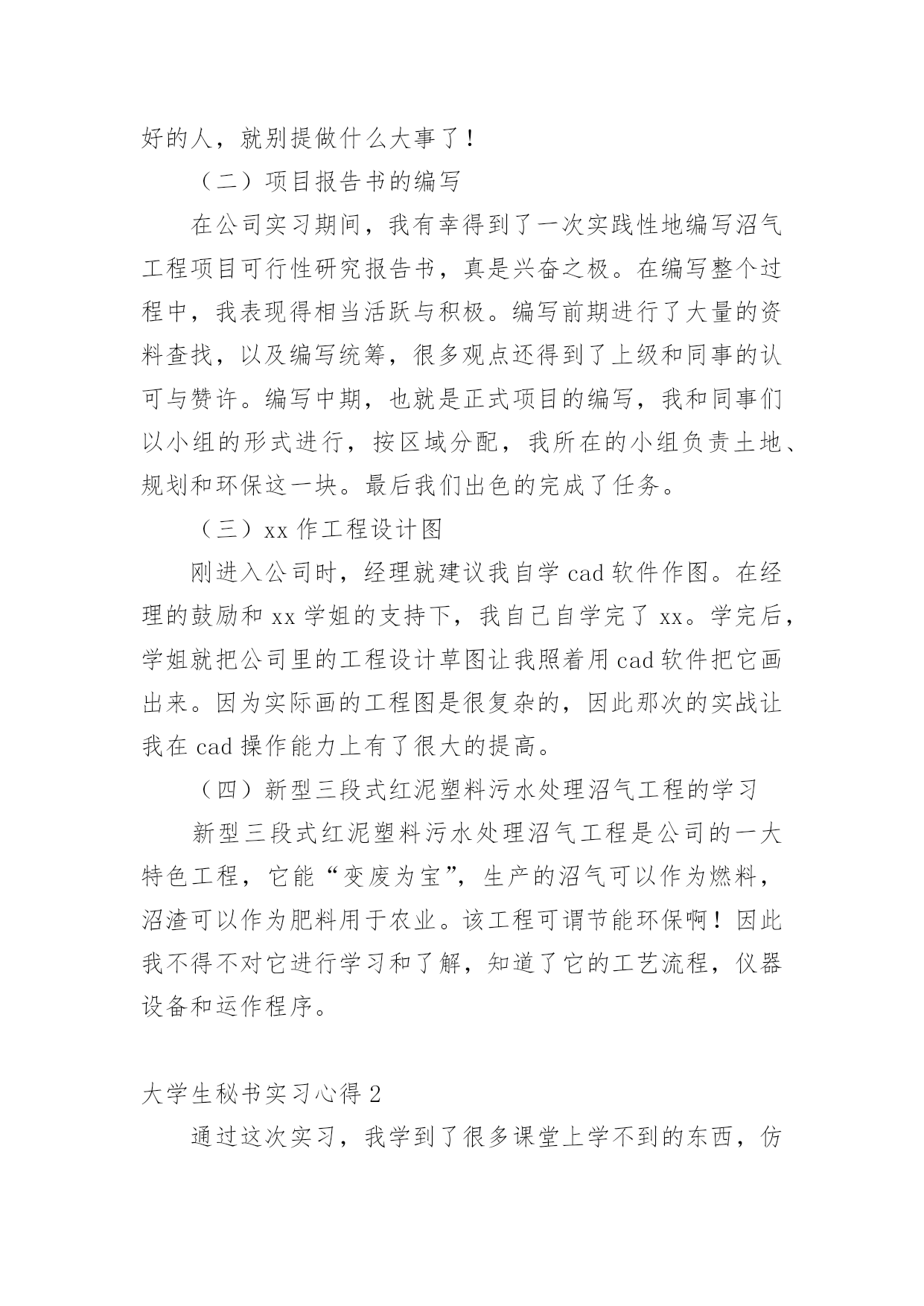 好的人，就别提做什么大事了！

（二）项目报告书的编写

在公司实习期间，我有幸得到了一次实践性地编写沼气工程项目可行性研究报告书，真是兴奋之极。在编写整个过程中，我表现得相当活跃与积极。编写前期进行了大量的资料查找，以及编写统筹，很多观点还得到了上级和同事的认可与赞许。编写中期，也就是正式项目的编写，我和同事们以小组的形式进行，按区域分配，我所在的小组负责土地、规划和环保这一块。最后我们出色的完成了任务。

（三）xx 作工程设计图

刚进入公司时，经理就建议我自学 cad 软件作图。在经理的鼓励和 xx 学姐的支持下，我自己自学完了 xx。学完后，学姐就把公司里的工程设计草图让我照着用 cad 软件把它画出来。因为实际画的工程图是很复杂的，因此那次的实战让我在 cad 操作能力上有了很大的提高。

（四）新型三段式红泥塑料污水处理沼气工程的学习

新型三段式红泥塑料污水处理沼气工程是公司的一大特色工程，它能“变废为宝”，生产的沼气可以作为燃料，沼渣可以作为肥料用于农业。该工程可谓节能环保啊！因此我不得不对它进行学习和了解，知道了它的工艺流程，仪器设备和运作程序。

大学生秘书实习心得 2

通过这次实习，我学到了很多课堂上学不到的东西，仿